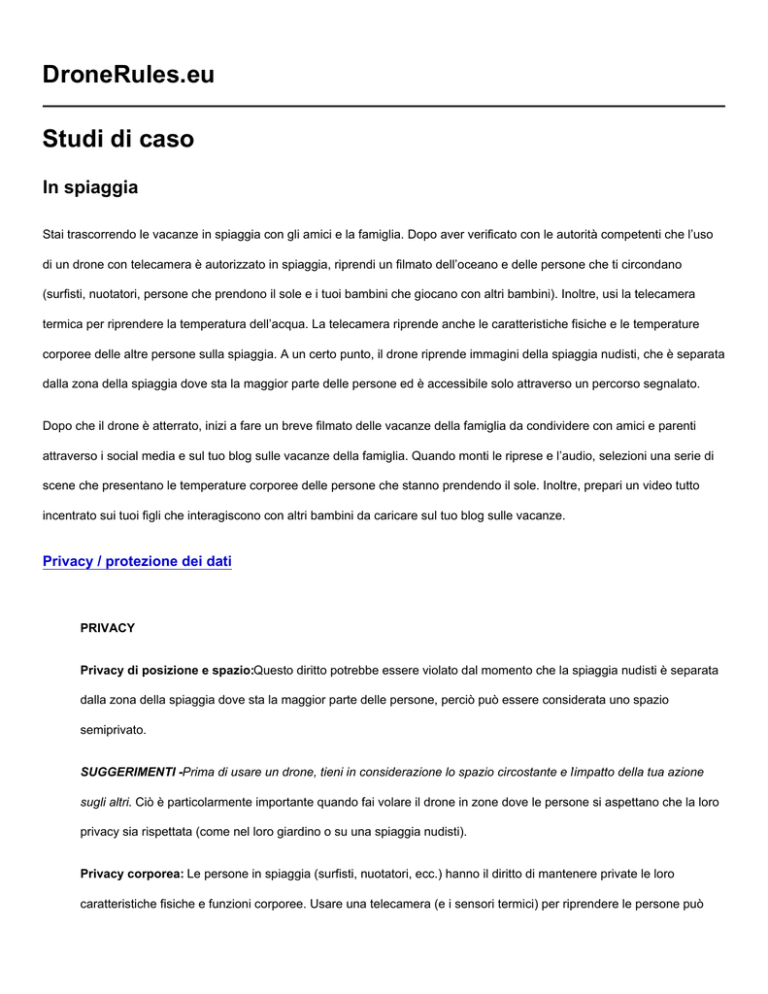 DroneRules.eu

Studi di caso

In spiaggia

Stai trascorrendo le vacanze in spiaggia con gli amici e la famiglia. Dopo aver verificato con le autorità competenti che l'uso di un drone con telecamera è autorizzato in spiaggia, riprendi un filmato dell'oceano e delle persone che ti circondano (surfisti, nuotatori, persone che prendono il sole e i tuoi bambini che giocano con altri bambini). Inoltre, usi la telecamera termica per riprendere la temperatura dell'acqua. La telecamera riprende anche le caratteristiche fisiche e le temperature corporee delle altre persone sulla spiaggia. A un certo punto, il drone riprende immagini della spiaggia nudisti, che è separata dalla zona della spiaggia dove sta la maggior parte delle persone ed è accessibile solo attraverso un percorso segnalato.

Dopo che il drone è atterrato, inizi a fare un breve filmato delle vacanze della famiglia da condividere con amici e parenti attraverso i social media e sul tuo blog sulle vacanze della famiglia. Quando monti le riprese e l'audio, selezioni una serie di scene che presentano le temperature corporee delle persone che stanno prendendo il sole. Inoltre, prepari un video tutto incentrato sui tuoi figli che interagiscono con altri bambini da caricare sul tuo blog sulle vacanze.

Privacy / protezione dei dati

PRIVACY

Privacy di posizione e spazio:Questo diritto potrebbe essere violato dal momento che la spiaggia nudisti è separata dalla zona della spiaggia dove sta la maggior parte delle persone, perciò può essere considerata uno spazio semiprivato.

SUGGERIMENTI -Prima di usare un drone, tieni in considerazione lo spazio circostante e l'impatto della tua azione sugli altri. Ciò è particolarmente importante quando fai volare il drone in zone dove le persone si aspettano che la loro privacy sia rispettata (come nel loro giardino o su una spiaggia nudisti).

Privacy corporea: Le persone in spiaggia (surfisti, nuotatori, ecc.) hanno il diritto di mantenere private le loro caratteristiche fisiche e funzioni corporee. Usare una telecamera (e i sensori termici) per riprendere le persone può